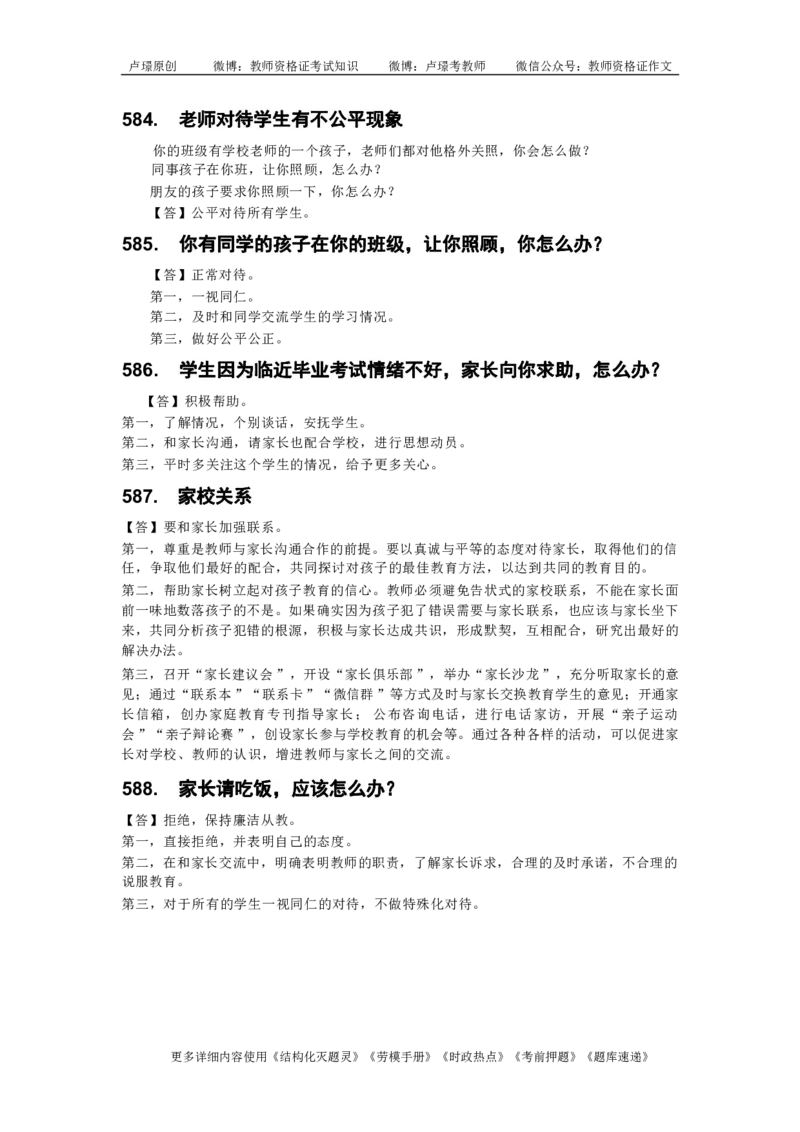 卢璟原创　　微博：教师资格证考试知识　　微博：卢璟考教师　　微信公众号：教师资格证作文

584. 老师对待学生有不公平现象

你的班级有学校老师的一个孩子，老师们都对他格外关照，你会怎么做？
同事孩子在你班，让你照顾，怎么办？
朋友的孩子要求你照顾一下，你怎么办？
【答】公平对待所有学生。

585. 你有同学的孩子在你的班级，让你照顾，你怎么办？

【答】正常对待。
第一，一视同仁。
第二，及时和同学交流学生的学习情况。
第三，做好公平公正。

586. 学生因为临近毕业考试情绪不好，家长向你求助，怎么办？

【答】积极帮助。
第一，了解情况，个别谈话，安抚学生。
第二，和家长沟通，请家长也配合学校，进行思想动员。
第三，平时多关注这个学生的情况，给予更多关心。

587. 家校关系

【答】要和家长加强联系。
第一，尊重是教师与家长沟通合作的前提。要以真诚与平等的态度对待家长，取得他们的信任，争取他们最好的配合，共同探讨对孩子的最佳教育方法，以达到共同的教育目的。
第二，帮助家长树立起对孩子教育的信心。教师必须避免告状式的家校联系，不能在家长面前一味地数落孩子的不是。如果确实因为孩子犯了错误需要与家长联系，也应该与家长坐下来，共同分析孩子犯错的根源，积极与家长达成共识，形成默契，互相配合，研究出最好的解决办法。
第三，召开“家长建议会”，开设“家长俱乐部”，举办“家长沙龙”，充分听取家长的意见；通过“联系本”“联系卡”“微信群”等方式及时与家长交换教育学生的意见；开通家长信箱，创办家庭教育专刊指导家长；公布咨询电话，进行电话家访，开展“亲子运动会”“亲子辩论赛”，创设家长参与学校教育的机会等。通过各种各样的活动，可以促进家长对学校、教师的认识，增进教师与家长之间的交流。

588. 家长请吃饭，应该怎么办？

【答】拒绝，保持廉洁从教。
第一，直接拒绝，并表明自己的态度。
第二，在和家长交流中，明确表明教师的职责，了解家长诉求，合理的及时承诺，不合理的说服教育。
第三，对于所有的学生一视同仁的对待，不做特殊化对待。

更多详细内容使用《结构化灭题灵》《劳模手册》《时政热点》《考前押题》《题库速递》